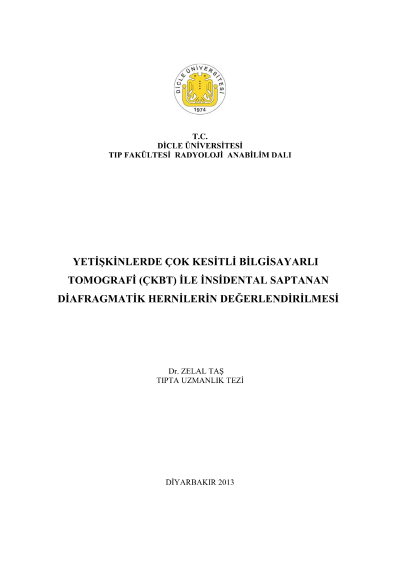 DİCLE ÜNİVERSİTESİ
1974

T.C.
DİCLE ÜNİVERSİTESİ
TIP FAKÜLTESİ RADYOLOJİ ANABİLİM DALI

YETİŞKİNLERDE ÇOK KESİTLİ BİLGİSAYARLI TOMOGRAFİ (ÇKBT) İLE İNSİDENTAL SAPTANAN DİAFRAGMATİK HERNİLERİN DEĞERLENDİRİLMESİ

Dr. ZELAL TAŞ
TIPTA UZMANLIK TEZİ

DİYARBAKIR 2013